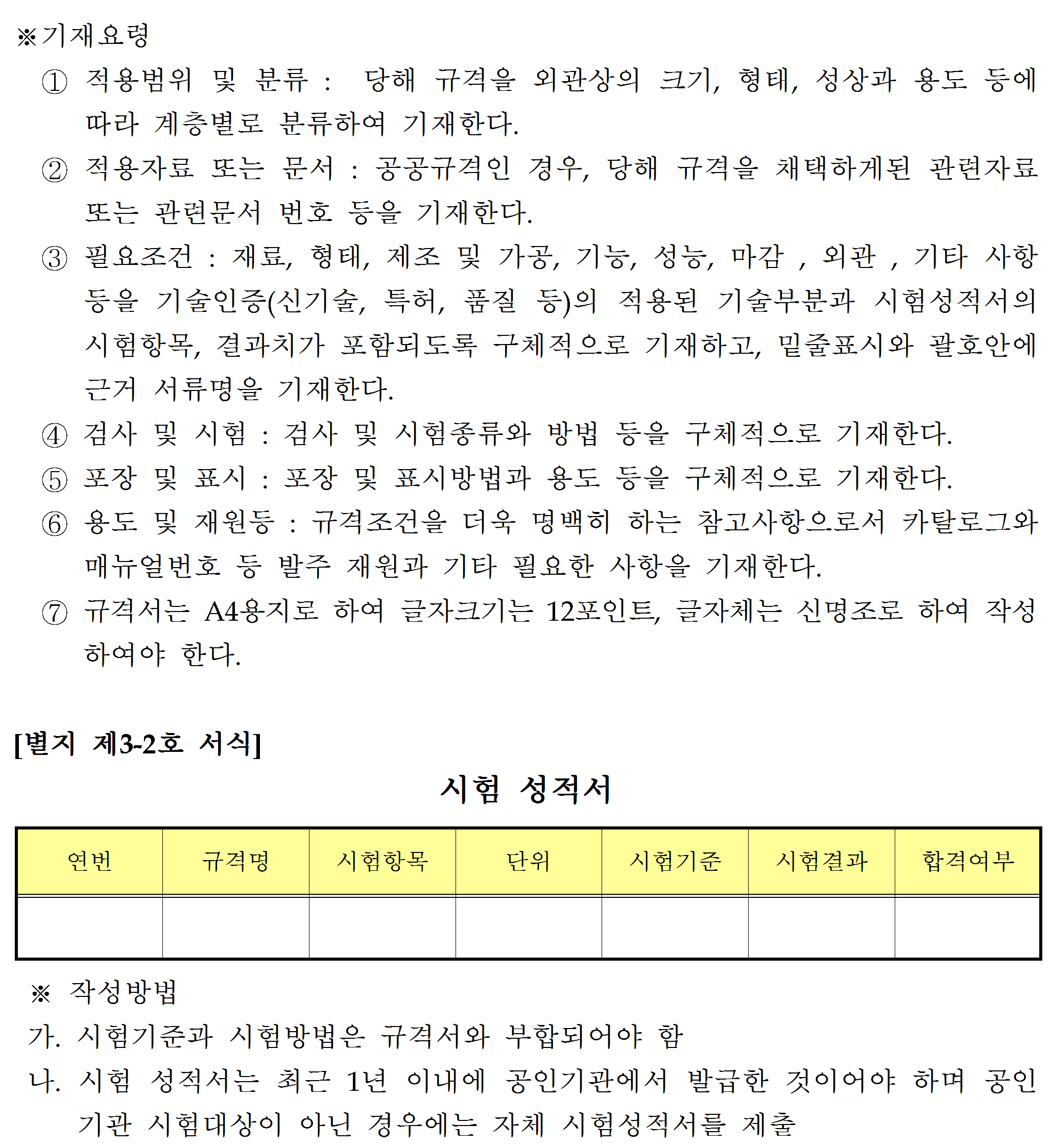 ※기재요령

① 적용범위 및 분류 : 당해 규격을 외관상의 크기, 형태, 성상과 용도 등에 따라 계층별로 분류하여 기재한다.

② 적용자료 또는 문서 : 공공규격인 경우, 당해 규격을 채택하게된 관련자료 또는 관련문서 번호 등을 기재한다.

③ 필요조건 : 재료, 형태, 제조 및 가공, 기능, 성능, 마감 , 외관 , 기타 사항 등을 기술인증(신기술, 특허, 품질 등)의 적용된 기술부분과 시험성적서의 시험항목, 결과치가 포함되도록 구체적으로 기재하고, 밑줄표시와 괄호안에 근거 서류명을 기재한다.

④ 검사 및 시험 : 검사 및 시험종류와 방법 등을 구체적으로 기재한다.

⑤ 포장 및 표시 : 포장 및 표시방법과 용도 등을 구체적으로 기재한다.

⑥ 용도 및 재원등 : 규격조건을 더욱 명백히 하는 참고사항으로서 카탈로그와 매뉴얼번호 등 발주 재원과 기타 필요한 사항을 기재한다.

⑦ 규격서는 A4용지로 하여 글자크기는 12포인트, 글자체는 신명조로 하여 작성하여야 한다.

[별지 제3-2호 서식]

시험 성적서

| 연번 | 규격명 | 시험항목 | 단위 | 시험기준 | 시험결과 | 합격여부 |
|---|---|---|---|---|---|---|
| | | | | | | |

※ 작성방법

가. 시험기준과 시험방법은 규격서와 부합되어야 함

나. 시험 성적서는 최근 1년 이내에 공인기관에서 발급한 것이어야 하며 공인기관 시험대상이 아닌 경우에는 자체 시험성적서를 제출